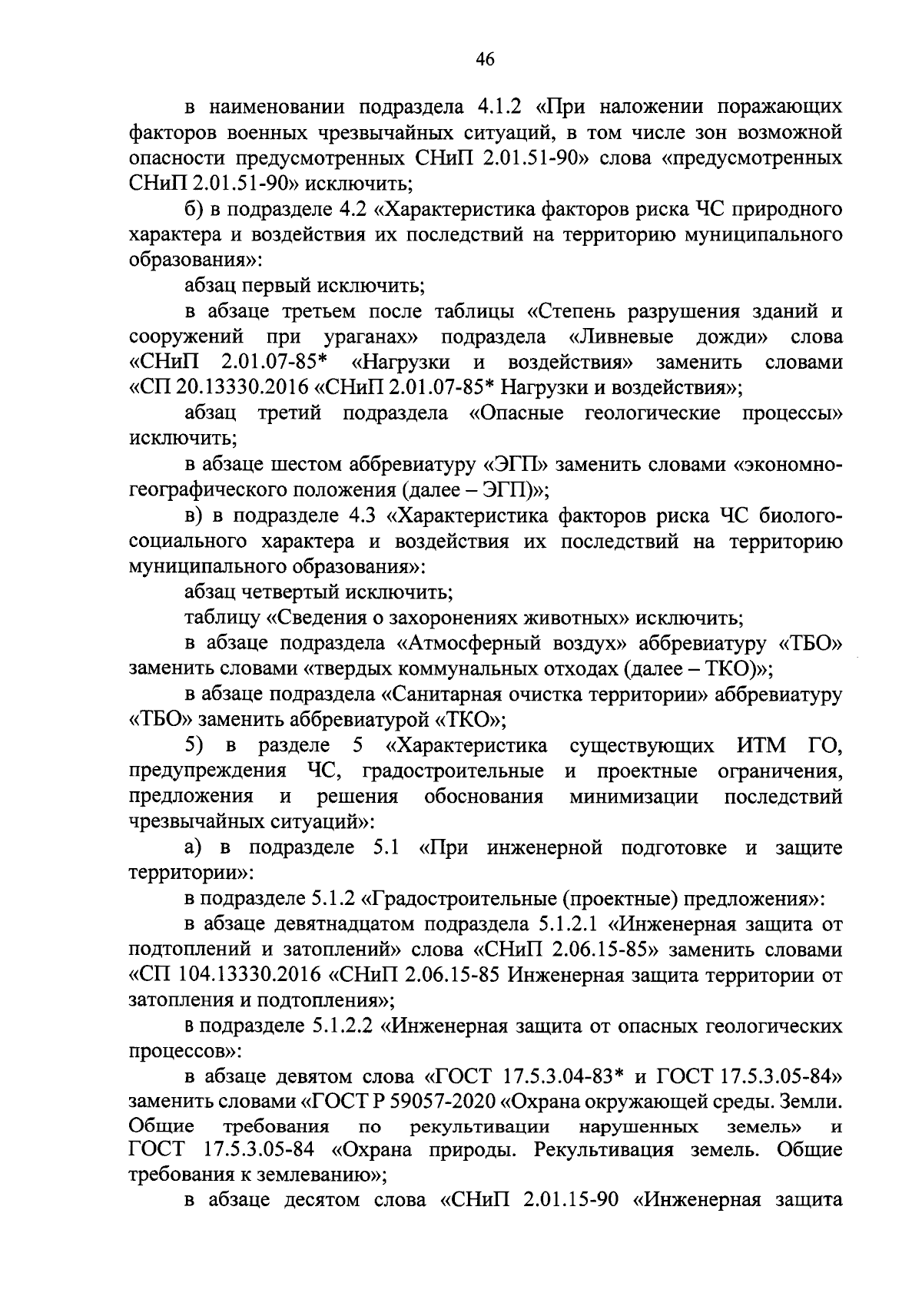 46

в наименовании подраздела 4.1.2 «При наложении поражающих факторов военных чрезвычайных ситуаций, в том числе зон возможной опасности предусмотренных СНиП 2.01.51-90» слова «предусмотренных СНиП 2.01.51-90» исключить;

б) в подразделе 4.2 «Характеристика факторов риска ЧС природного характера и воздействия их последствий на территорию муниципального образования»:

абзац первый исключить;

в абзаце третьем после таблицы «Степень разрушения зданий и сооружений при ураганах» подраздела «Ливневые дожди» слова «СНиП 2.01.07-85* «Нагрузки и воздействия» заменить словами «СП 20.13330.2016 «СНиП 2.01.07-85* Нагрузки и воздействия»;

абзац третий подраздела «Опасные геологические процессы» исключить;

в абзаце шестом аббревиатуру «ЭГП» заменить словами «экономно-географического положения (далее – ЭГП)»;

в) в подразделе 4.3 «Характеристика факторов риска ЧС биолого-социального характера и воздействия их последствий на территорию муниципального образования»:

абзац четвертый исключить;

таблицу «Сведения о захоронениях животных» исключить;

в абзаце подраздела «Атмосферный воздух» аббревиатуру «ТБО» заменить словами «твердых коммунальных отходах (далее – ТКО)»;

в абзаце подраздела «Санитарная очистка территории» аббревиатуру «ТБО» заменить аббревиатурой «ТКО»;

5) в разделе 5 «Характеристика существующих ИТМ ГО, предупреждения ЧС, градостроительные и проектные ограничения, предложения и решения обоснования минимизации последствий чрезвычайных ситуаций»:

а) в подразделе 5.1 «При инженерной подготовке и защите территории»:

в подразделе 5.1.2 «Градостроительные (проектные) предложения»:

в абзаце девятнадцатом подраздела 5.1.2.1 «Инженерная защита от подтоплений и затоплений» слова «СНиП 2.06.15-85» заменить словами «СП 104.13330.2016 «СНиП 2.06.15-85 Инженерная защита территории от затопления и подтопления»;

в подразделе 5.1.2.2 «Инженерная защита от опасных геологических процессов»:

в абзаце девятом слова «ГОСТ 17.5.3.04-83* и ГОСТ 17.5.3.05-84» заменить словами «ГОСТ Р 59057-2020 «Охрана окружающей среды. Земли. Общие требования по рекультивации нарушенных земель» и ГОСТ 17.5.3.05-84 «Охрана природы. Рекультивация земель. Общие требования к землеванию»;

в абзаце десятом слова «СНиП 2.01.15-90 «Инженерная защита